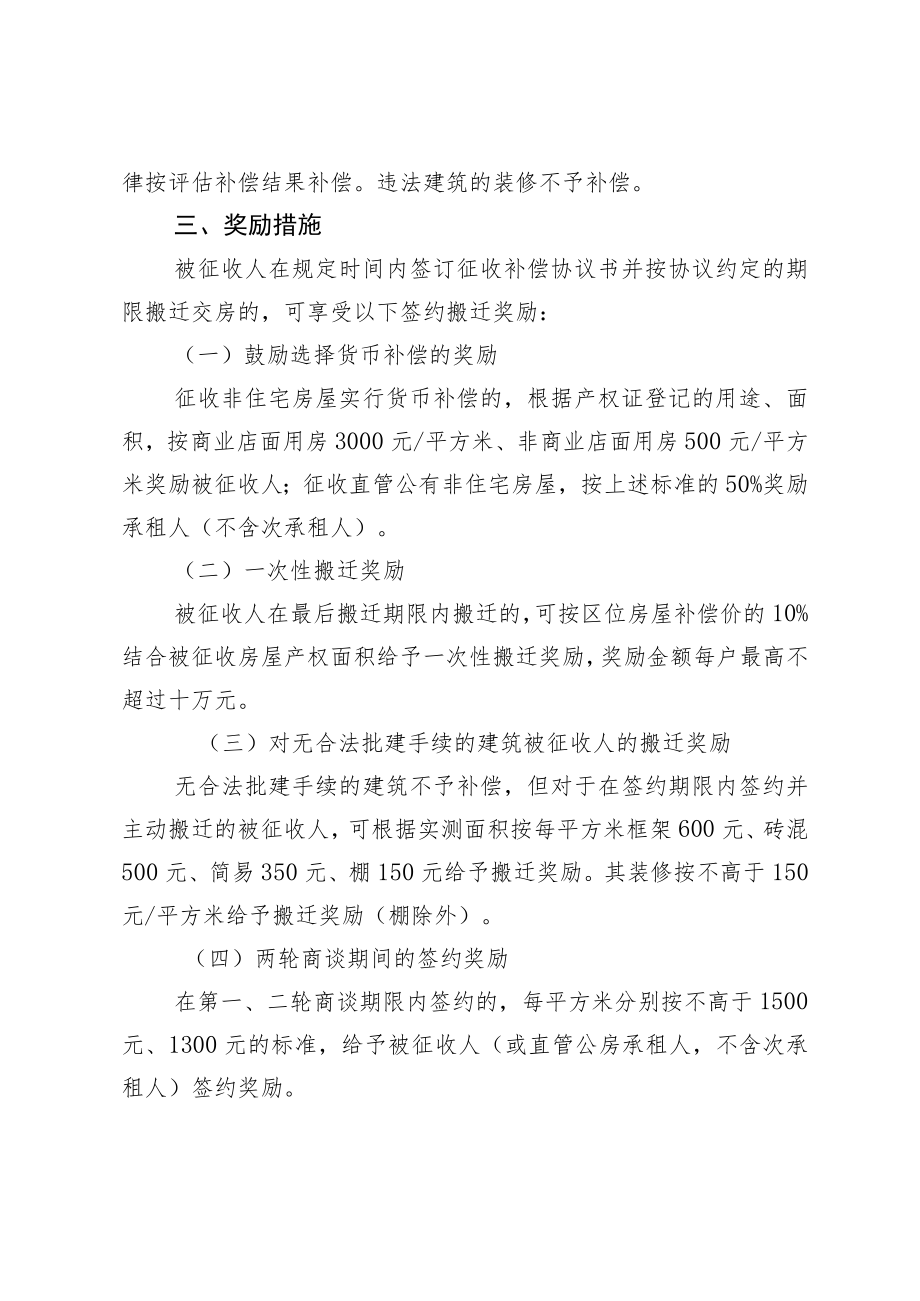 律按评估补偿结果补偿。违法建筑的装修不予补偿。

三、奖励措施

被征收人在规定时间内签订征收补偿协议书并按协议约定的期限搬迁交房的，可享受以下签约搬迁奖励：

（一）鼓励选择货币补偿的奖励

征收非住宅房屋实行货币补偿的，根据产权证登记的用途、面积，按商业店面用房3000元/平方米、非商业店面用房500元/平方米奖励被征收人；征收直管公有非住宅房屋，按上述标准的50%奖励承租人（不含次承租人）。

（二）一次性搬迁奖励

被征收人在最后搬迁期限内搬迁的，可按区位房屋补偿价的10%结合被征收房屋产权面积给予一次性搬迁奖励，奖励金额每户最高不超过十万元。

（三）对无合法批建手续的建筑被征收人的搬迁奖励

无合法批建手续的建筑不予补偿，但对于在签约期限内签约并主动搬迁的被征收人，可根据实测面积按每平方米框架600元、砖混500元、简易350元、棚150元给予搬迁奖励。其装修按不高于150元/平方米给予搬迁奖励（棚除外）。

（四）两轮商谈期间的签约奖励

在第一、二轮商谈期限内签约的，每平方米分别按不高于1500元、1300元的标准，给予被征收人（或直管公房承租人，不含次承租人）签约奖励。